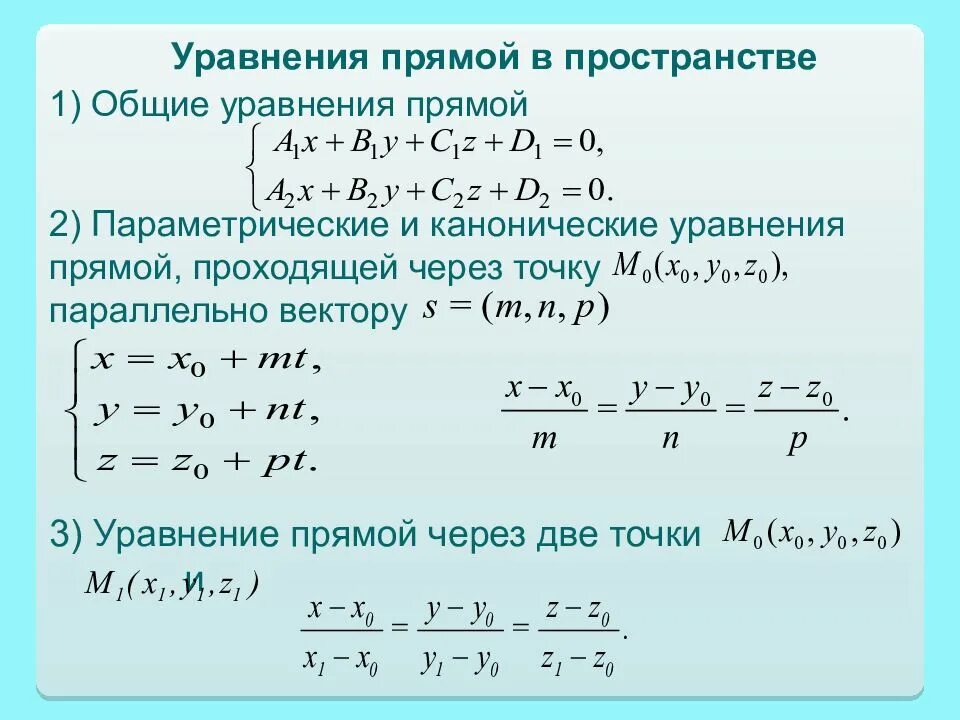 Уравнения прямой в пространстве

1) Общие уравнения прямой

$\begin{cases} A_1x + B_1y + C_1z + D_1 = 0, \\ A_2x + B_2y + C_2z + D_2 = 0. \end{cases}$

2) Параметрические и канонические уравнения прямой, проходящей через точку $M_0(x_0, y_0, z_0)$, параллельно вектору $s = (m, n, p)$

$\begin{cases} x = x_0 + mt, \\ y = y_0 + nt, \\ z = z_0 + pt. \end{cases}$

$\frac{x - x_0}{m} = \frac{y - y_0}{n} = \frac{z - z_0}{p}.$

3) Уравнение прямой через две точки $M_0(x_0, y_0, z_0)$ и $M_1(x_1, y_1, z_1)$

$\frac{x - x_0}{x_1 - x_0} = \frac{y - y_0}{y_1 - y_0} = \frac{z - z_0}{z_1 - z_0}.$